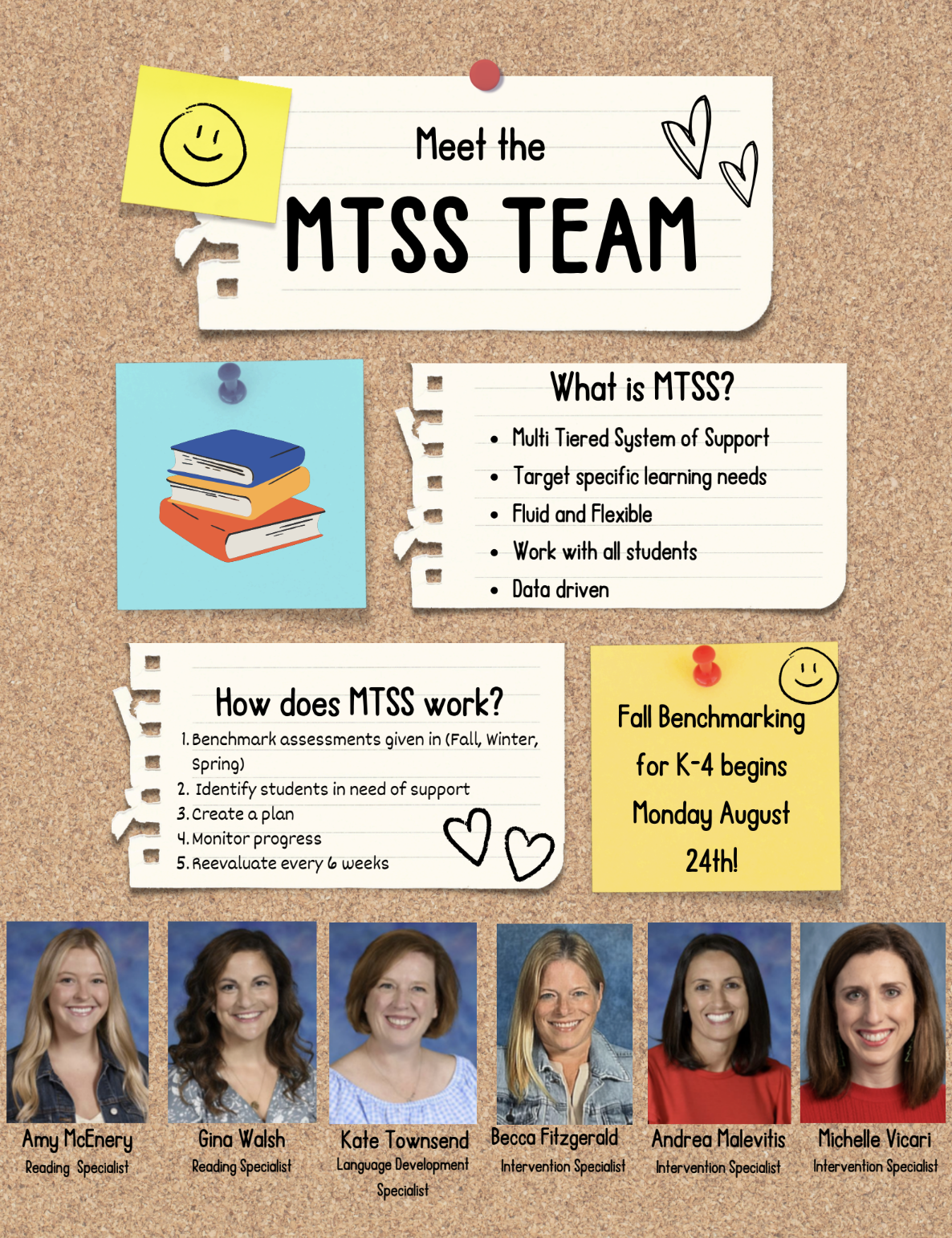 Meet the

MTSS TEAM

What is MTSS?

• Multi Tiered System of Support
• Target specific learning needs
• Fluid and Flexible
• Work with all students
• Data driven

How does MTSS work?

1. Benchmark assessments given in (Fall, Winter, Spring)
2. Identify students in need of support
3. Create a plan
4. Monitor progress
5. Reevaluate every 6 weeks

Fall Benchmarking for K-4 begins Monday August 24th!

Amy McEnery
Reading Specialist

Gina Walsh
Reading Specialist

Kate Townsend
Language Development Specialist

Becca Fitzgerald
Intervention Specialist

Andrea Malevitis
Intervention Specialist

Michelle Vicari
Intervention Specialist